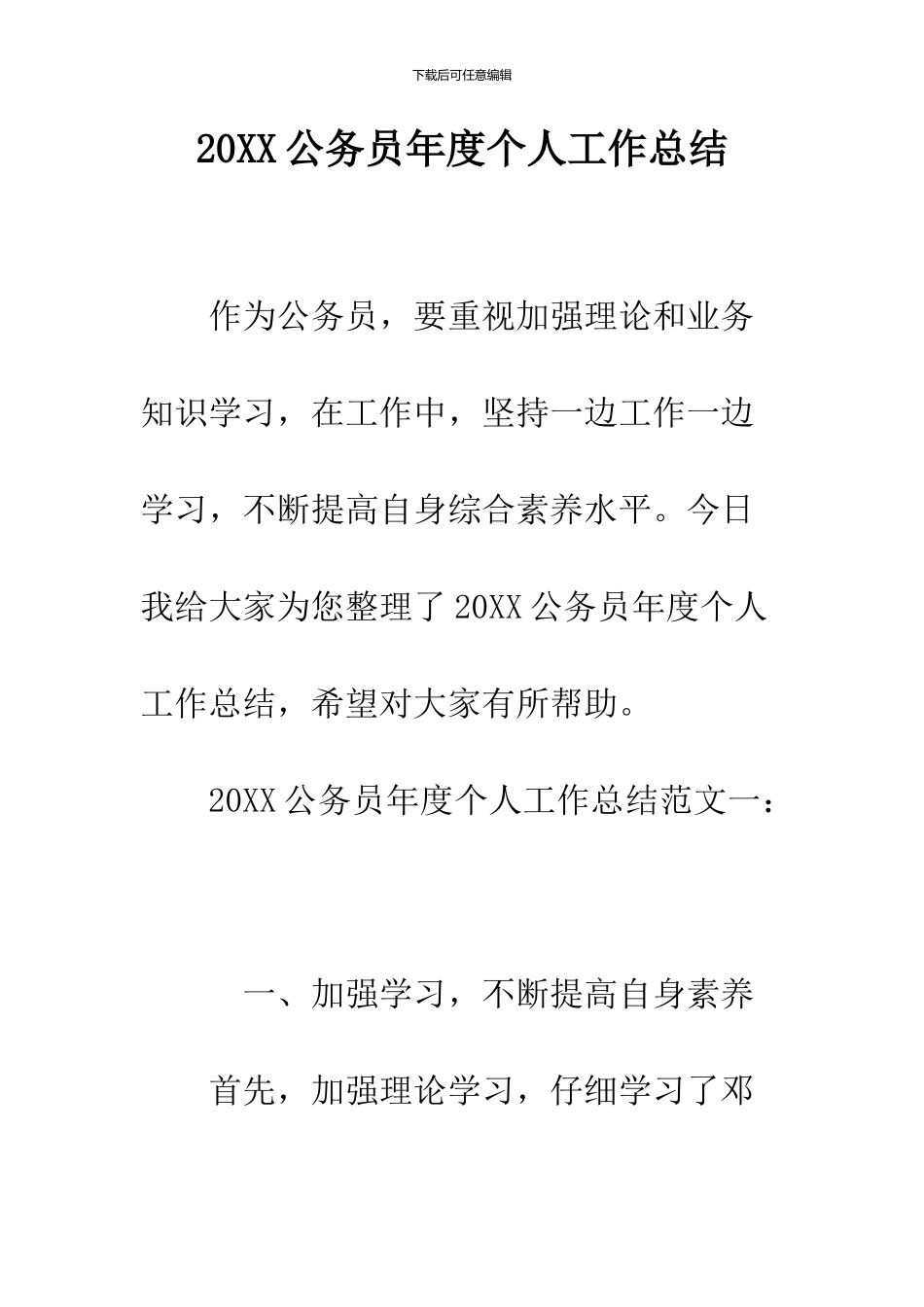 下载后可任意编辑

20XX 公务员年度个人工作总结

作为公务员，要重视加强理论和业务知识学习，在工作中，坚持一边工作一边学习，不断提高自身综合素养水平。今日我给大家为您整理了 20XX 公务员年度个人工作总结，希望对大家有所帮助。

20XX 公务员年度个人工作总结范文一：

一、加强学习，不断提高自身素养

首先，加强理论学习，仔细学习了邓